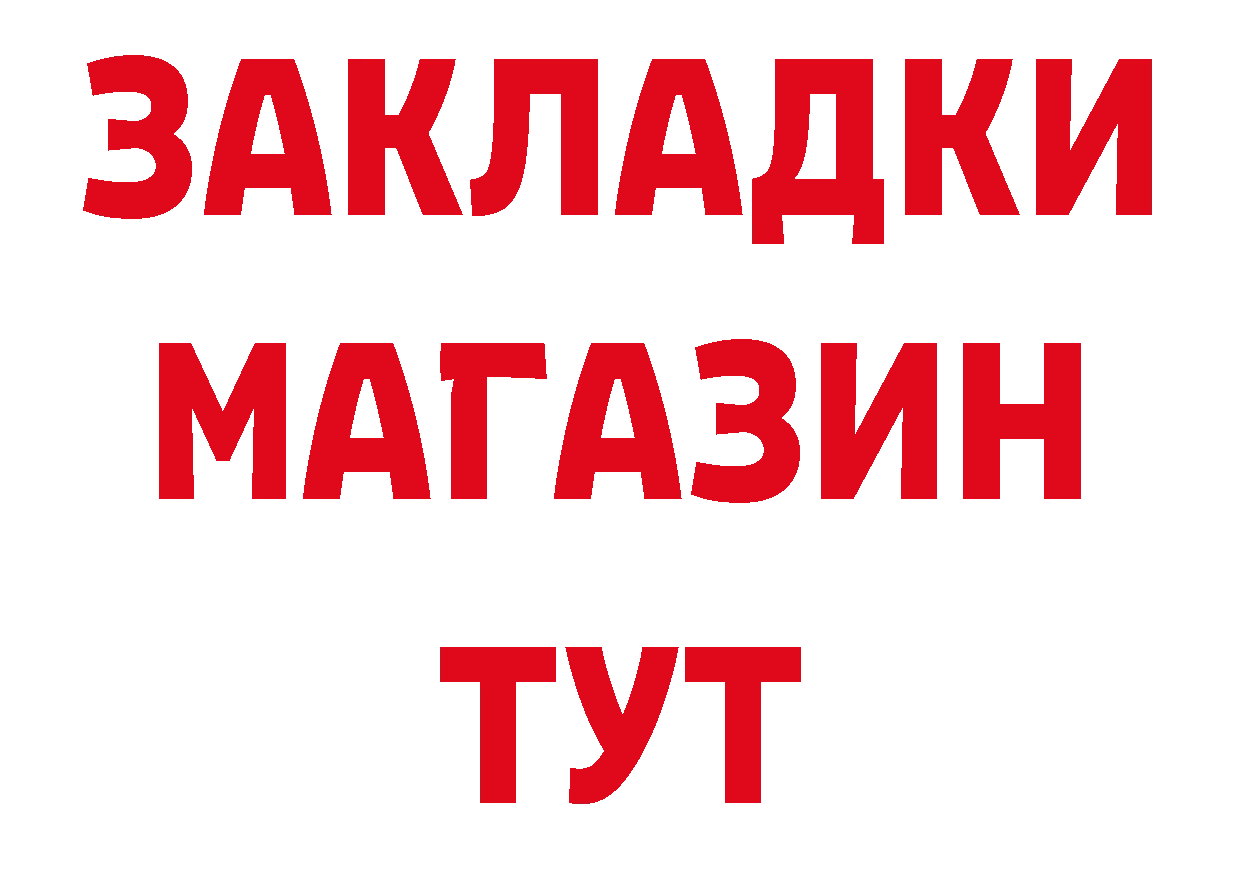 ЗАКЛАДКИ
МАГАЗИН
ТУТ